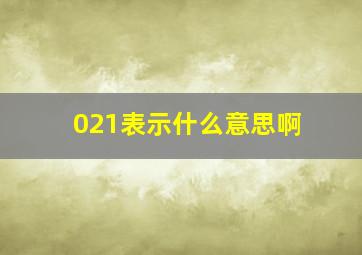 021表示什么意思啊